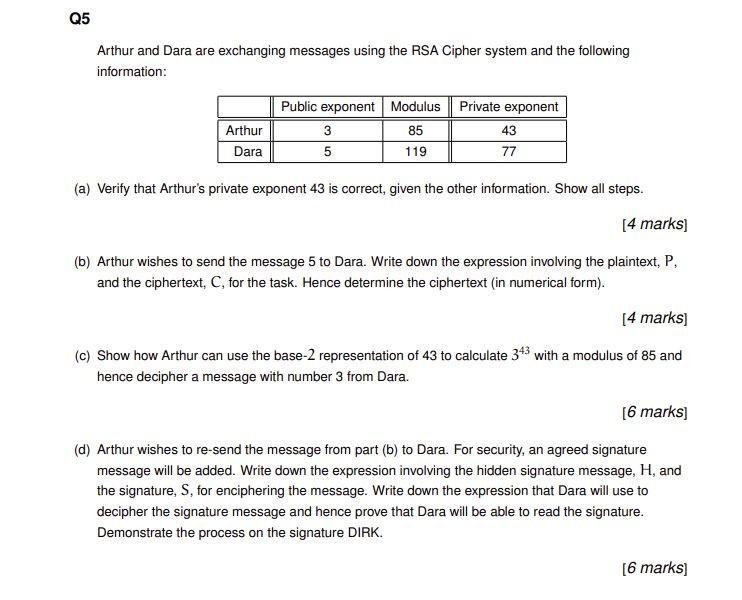 Q5

Arthur and Dara are exchanging messages using the RSA Cipher system and the following information:

| | Public exponent | Modulus | Private exponent |
|---|---|---|---|
| Arthur | 3 | 85 | 43 |
| Dara | 5 | 119 | 77 |

(a) Verify that Arthur's private exponent 43 is correct, given the other information. Show all steps.

[4 marks]

(b) Arthur wishes to send the message 5 to Dara. Write down the expression involving the plaintext, $P$, and the ciphertext, $C$, for the task. Hence determine the ciphertext (in numerical form).

[4 marks]

(c) Show how Arthur can use the base-$2$ representation of 43 to calculate $3^{43}$ with a modulus of 85 and hence decipher a message with number 3 from Dara.

[6 marks]

(d) Arthur wishes to re-send the message from part (b) to Dara. For security, an agreed signature message will be added. Write down the expression involving the hidden signature message, $H$, and the signature, $S$, for enciphering the message. Write down the expression that Dara will use to decipher the signature message and hence prove that Dara will be able to read the signature. Demonstrate the process on the signature DIRK.

[6 marks]